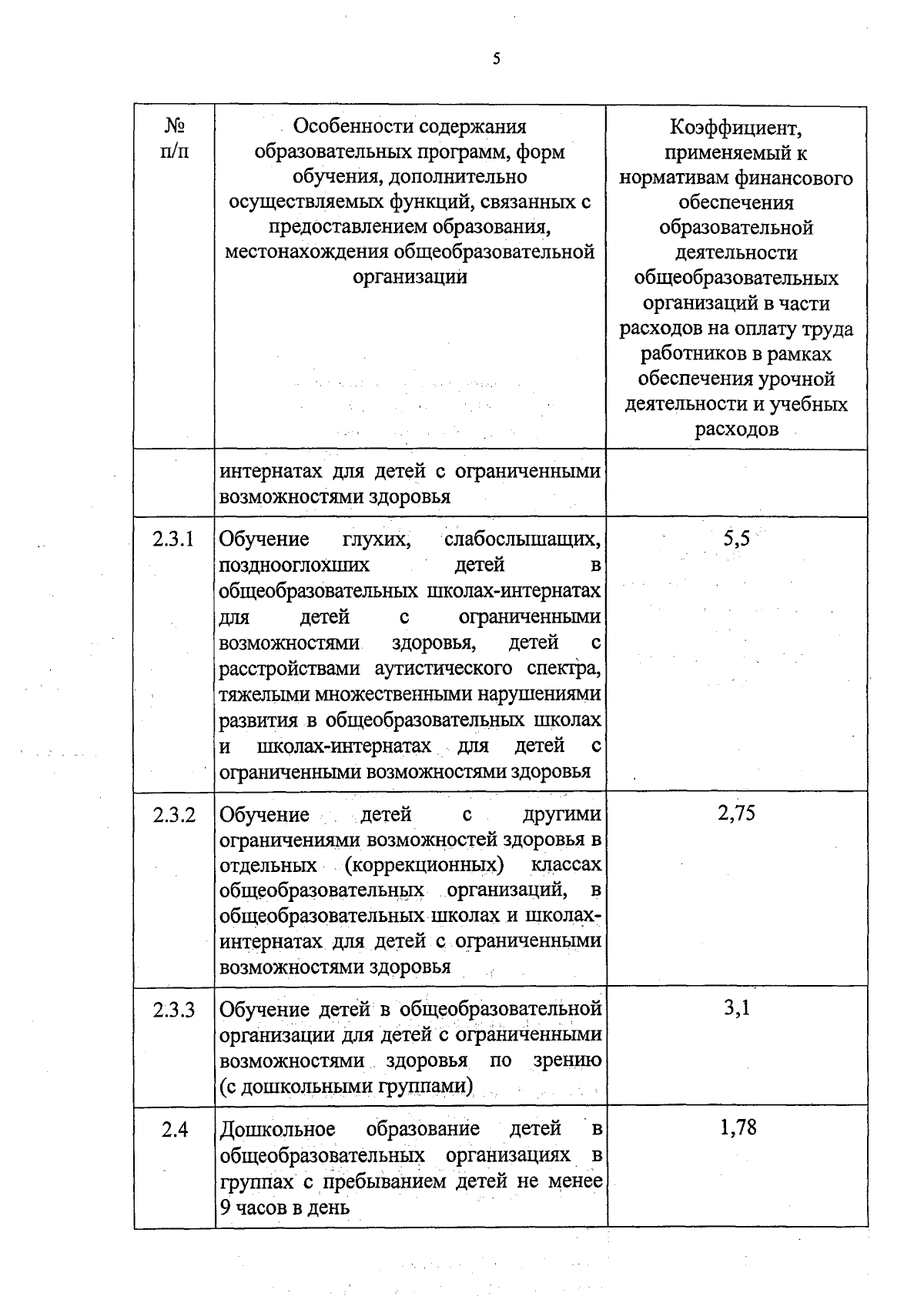 5

| № п/п | Особенности содержания образовательных программ, форм обучения, дополнительно осуществляемых функций, связанных с предоставлением образования, местонахождения общеобразовательной организации | Коэффициент, применяемый к нормативам финансового обеспечения образовательной деятельности общеобразовательных организаций в части расходов на оплату труда работников в рамках обеспечения урочной деятельности и учебных расходов |
|---|---|---|
| | интернатах для детей с ограниченными возможностями здоровья | |
| 2.3.1 | Обучение глухих, слабослышащих, позднооглохших детей в общеобразовательных школах-интернатах для детей с ограниченными возможностями здоровья, детей с расстройствами аутистического спектра, тяжелыми множественными нарушениями развития в общеобразовательных школах и школах-интернатах для детей с ограниченными возможностями здоровья | 5,5 |
| 2.3.2 | Обучение детей с другими ограничениями возможностей здоровья в отдельных (коррекционных) классах общеобразовательных организаций, в общеобразовательных школах и школах-интернатах для детей с ограниченными возможностями здоровья | 2,75 |
| 2.3.3 | Обучение детей в общеобразовательной организации для детей с ограниченными возможностями здоровья по зрению (с дошкольными группами) | 3,1 |
| 2.4 | Дошкольное образование детей в общеобразовательных организациях в группах с пребыванием детей не менее 9 часов в день | 1,78 |